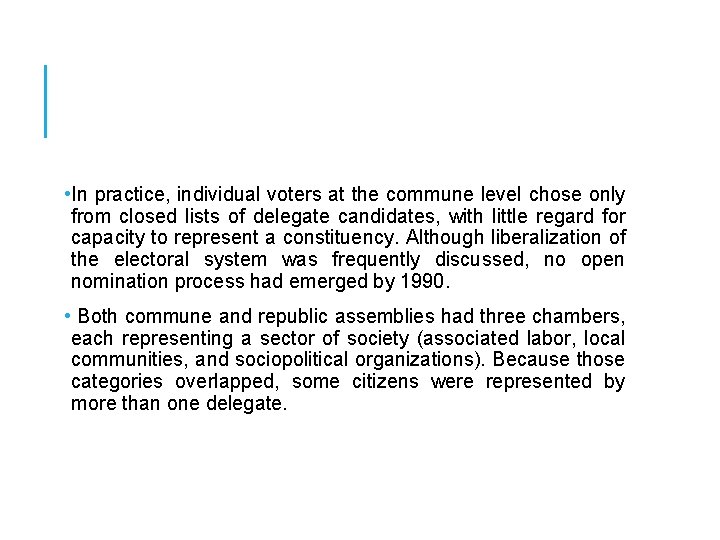 •In practice, individual voters at the commune level chose only from closed lists of delegate candidates, with little regard for capacity to represent a constituency. Although liberalization of the electoral system was frequently discussed, no open nomination process had emerged by 1990.

• Both commune and republic assemblies had three chambers, each representing a sector of society (associated labor, local communities, and sociopolitical organizations). Because those categories overlapped, some citizens were represented by more than one delegate.